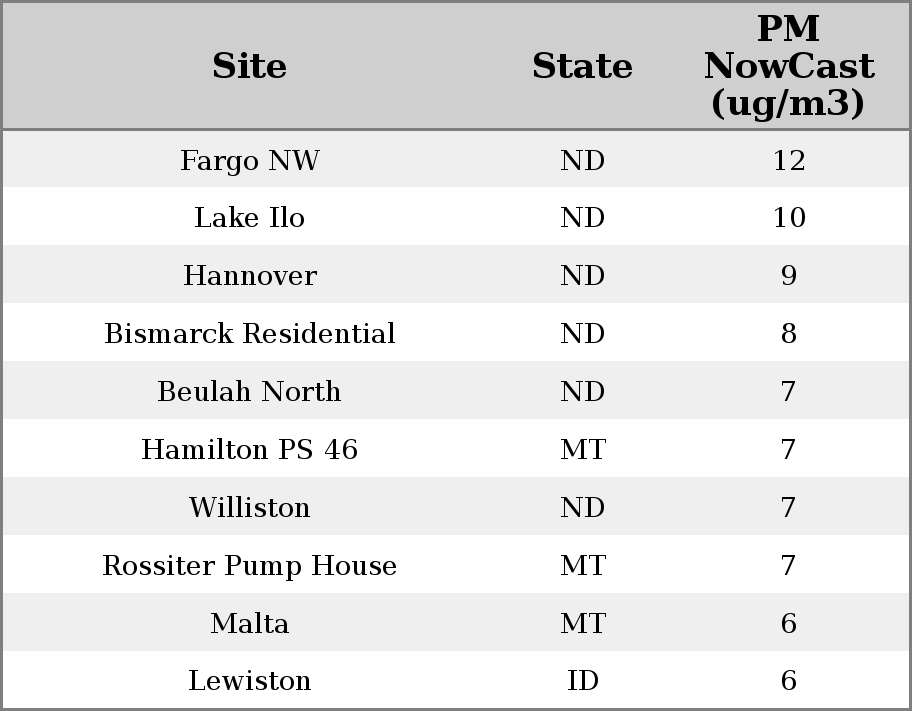 | Site | State | PM NowCast (ug/m3) |
|---|---|---|
| Fargo NW | ND | 12 |
| Lake Ilo | ND | 10 |
| Hannover | ND | 9 |
| Bismarck Residential | ND | 8 |
| Beulah North | ND | 7 |
| Hamilton PS 46 | MT | 7 |
| Williston | ND | 7 |
| Rossiter Pump House | MT | 7 |
| Malta | MT | 6 |
| Lewiston | ID | 6 |